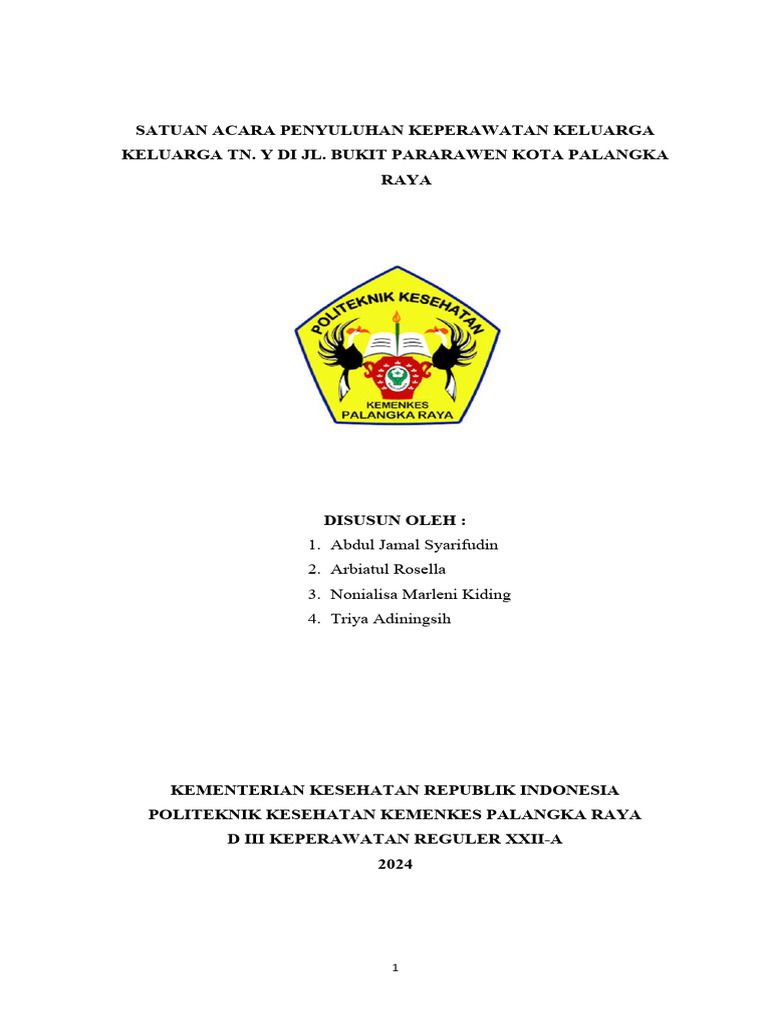 SATUAN ACARA PENYULUHAN KEPERAWATAN KELUARGA KELUARGA TN. Y DI JL. BUKIT PARARAWEN KOTA PALANGKA RAYA

POLITEKNIK KESEHATAN

KEMENKES
PALANGKA RAYA

DISUSUN OLEH :

1. Abdul Jamal Syarifudin
2. Arbiatul Rosella
3. Nonialisa Marleni Kiding
4. Triya Adiningsih

KEMENTERIAN KESEHATAN REPUBLIK INDONESIA
POLITEKNIK KESEHATAN KEMENKES PALANGKA RAYA
D III KEPERAWATAN REGULER XXII-A
2024

1